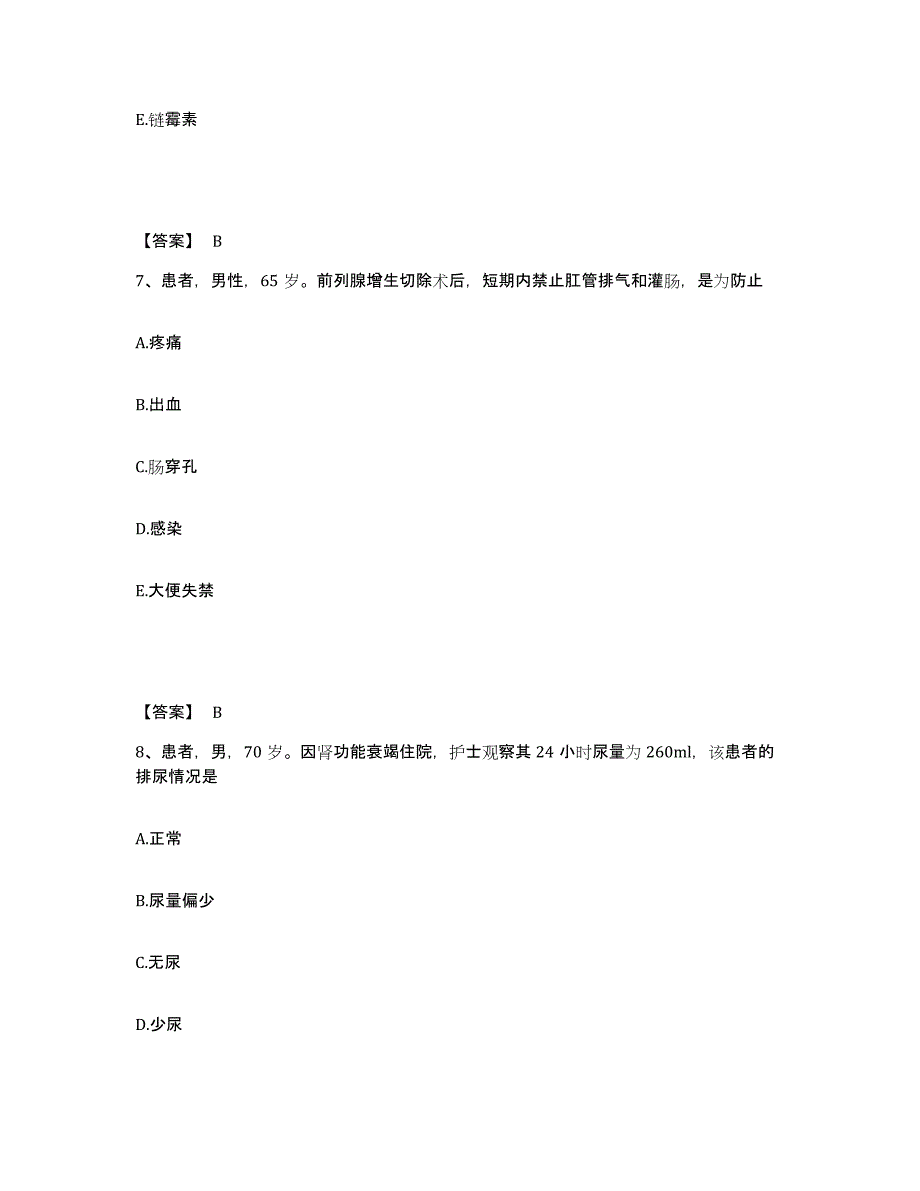 E.链霉素

【答案】 B

7、患者，男性，65 岁。前列腺增生切除术后，短期内禁止肛管排气和灌肠，是为防止

A.疼痛

B.出血

C.肠穿孔

D.感染

E.大便失禁

【答案】 B

8、患者，男，70 岁。因肾功能衰竭住院，护士观察其 24 小时尿量为 260ml，该患者的排尿情况是

A.正常

B.尿量偏少

C.无尿

D.少尿